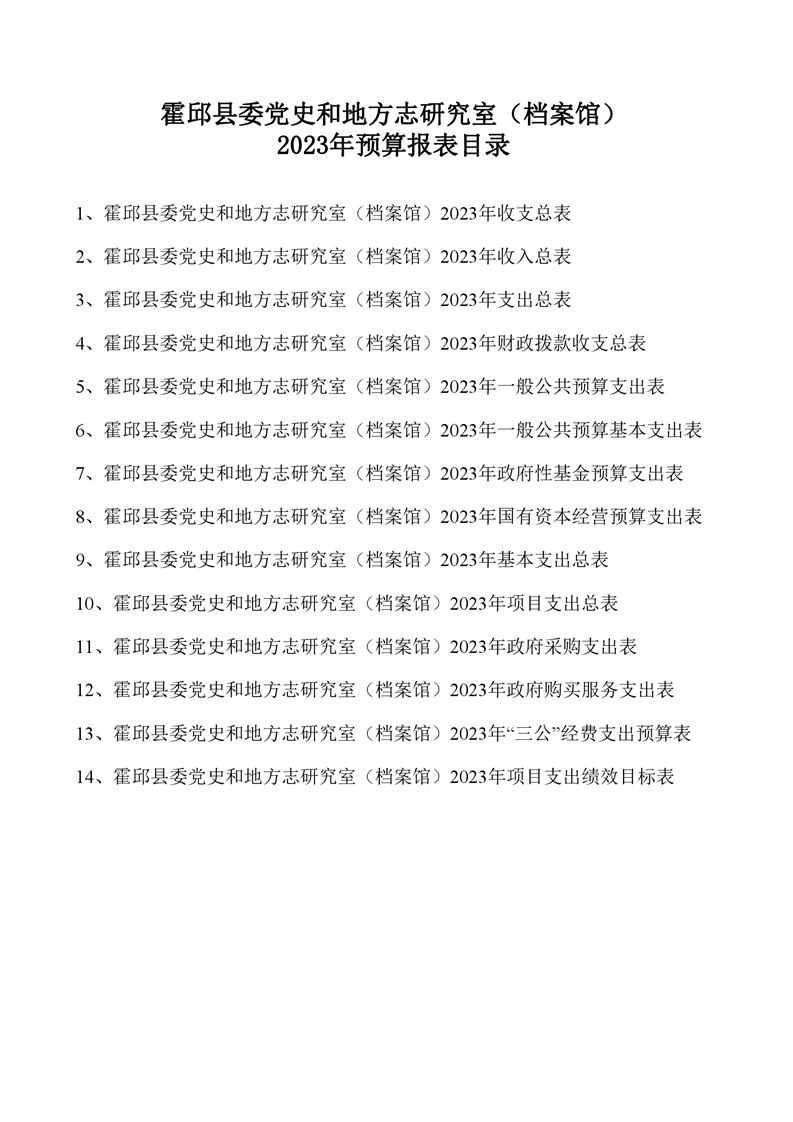 霍邱县委党史和地方志研究室（档案馆）
2023年预算报表目录

1、霍邱县委党史和地方志研究室（档案馆）2023年收支总表

2、霍邱县委党史和地方志研究室（档案馆）2023年收入总表

3、霍邱县委党史和地方志研究室（档案馆）2023年支出总表

4、霍邱县委党史和地方志研究室（档案馆）2023年财政拨款收支总表

5、霍邱县委党史和地方志研究室（档案馆）2023年一般公共预算支出表

6、霍邱县委党史和地方志研究室（档案馆）2023年一般公共预算基本支出表

7、霍邱县委党史和地方志研究室（档案馆）2023年政府性基金预算支出表

8、霍邱县委党史和地方志研究室（档案馆）2023年国有资本经营预算支出表

9、霍邱县委党史和地方志研究室（档案馆）2023年基本支出总表

10、霍邱县委党史和地方志研究室（档案馆）2023年项目支出总表

11、霍邱县委党史和地方志研究室（档案馆）2023年政府采购支出表

12、霍邱县委党史和地方志研究室（档案馆）2023年政府购买服务支出表

13、霍邱县委党史和地方志研究室（档案馆）2023年“三公”经费支出预算表

14、霍邱县委党史和地方志研究室（档案馆）2023年项目支出绩效目标表